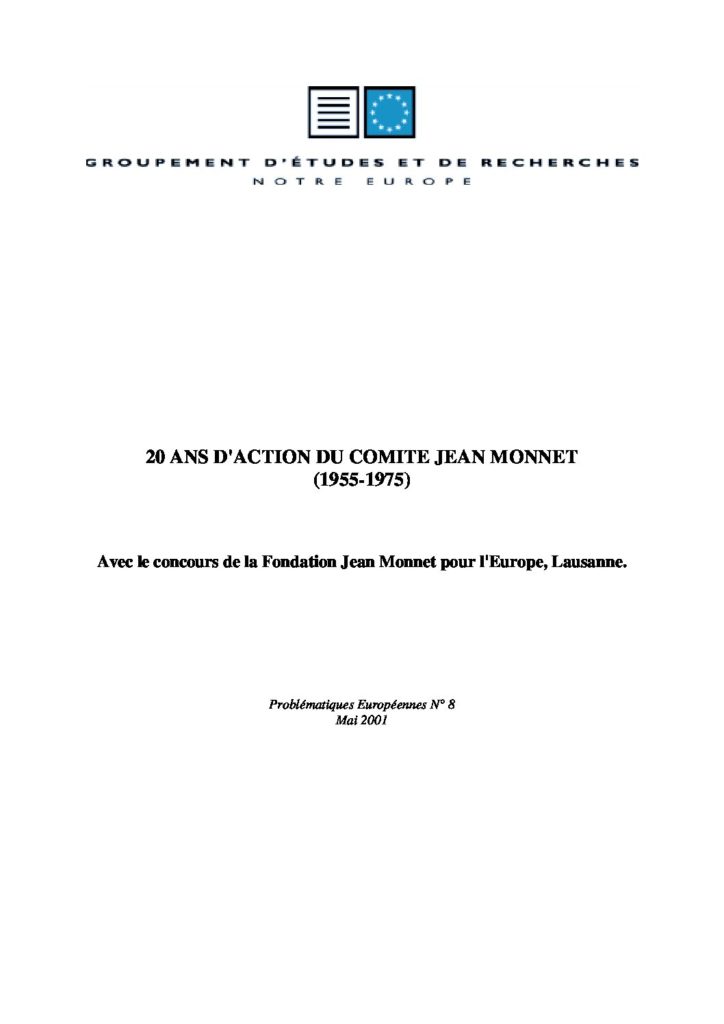 GROUPEMENT D'ÉTUDES ET DE RECHERCHES
NOTRE EUROPE

20 ANS D'ACTION DU COMITE JEAN MONNET
(1955-1975)

Avec le concours de la Fondation Jean Monnet pour l'Europe, Lausanne.

Problématiques Européennes N° 8
Mai 2001